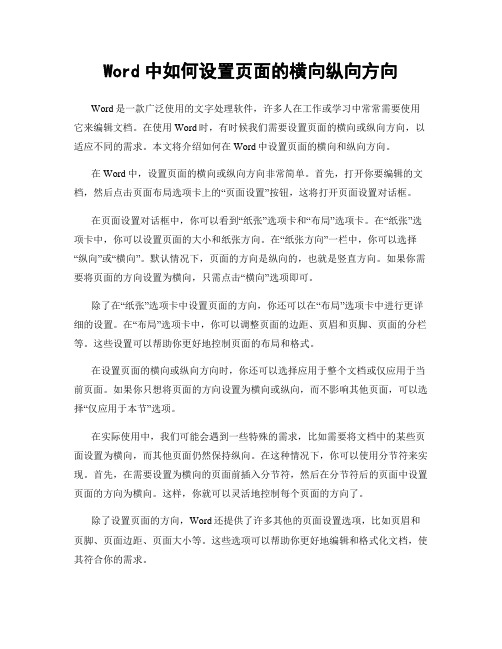 Word 中如何设置页面的横向纵向方向

Word 是一款广泛使用的文字处理软件，许多人在工作或学习中常常需要使用它来编辑文档。在使用 Word 时，有时候我们需要设置页面的横向或纵向方向，以适应不同的需求。本文将介绍如何在 Word 中设置页面的横向和纵向方向。

在 Word 中，设置页面的横向或纵向方向非常简单。首先，打开你要编辑的文档，然后点击页面布局选项卡上的“页面设置”按钮，这将打开页面设置对话框。

在页面设置对话框中，你可以看到“纸张”选项卡和“布局”选项卡。在“纸张”选项卡中，你可以设置页面的大小和纸张方向。在“纸张方向”一栏中，你可以选择“纵向”或“横向”。默认情况下，页面的方向是纵向的，也就是竖直方向。如果你需要将页面的方向设置为横向，只需点击“横向”选项即可。

除了在“纸张”选项卡中设置页面的方向，你还可以在“布局”选项卡中进行更详细的设置。在“布局”选项卡中，你可以调整页面的边距、页眉和页脚、页面的分栏等。这些设置可以帮助你更好地控制页面的布局和格式。

在设置页面的横向或纵向方向时，你还可以选择应用于整个文档或仅应用于当前页面。如果你只想将页面的方向设置为横向或纵向，而不影响其他页面，可以选择“仅应用于本节”选项。

在实际使用中，我们可能会遇到一些特殊的需求，比如需要将文档中的某些页面设置为横向，而其他页面仍然保持纵向。在这种情况下，你可以使用分节符来实现。首先，在需要设置为横向的页面前插入分节符，然后在分节符后的页面中设置页面的方向为横向。这样，你就可以灵活地控制每个页面的方向了。

除了设置页面的方向，Word 还提供了许多其他的页面设置选项，比如页眉和页脚、页面边距、页面大小等。这些选项可以帮助你更好地编辑和格式化文档，使其符合你的需求。